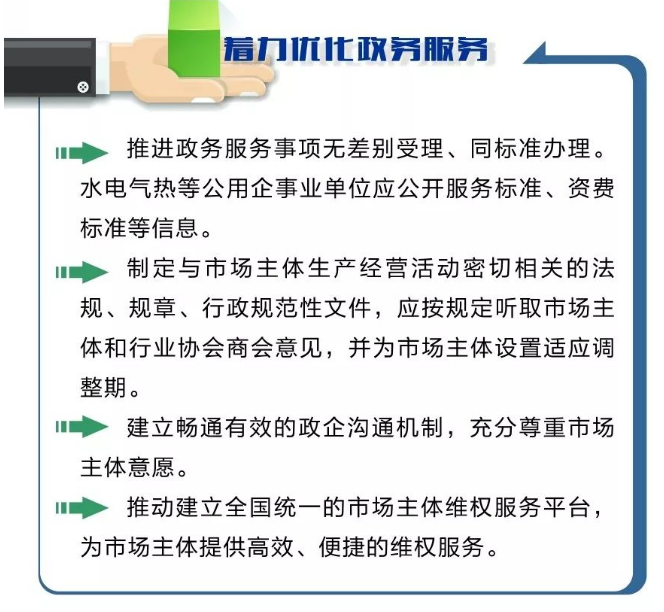 着力优化政务服务

推进政务服务事项无差别受理、同标准办理。水电气热等公用企事业单位应公开服务标准、资费标准等信息。

制定与市场主体生产经营活动密切相关的法规、规章、行政规范性文件，应按规定听取市场主体和行业协会商会意见，并为市场主体设置适应调整期。

建立畅通有效的政企沟通机制，充分尊重市场主体意愿。

推动建立全国统一的市场主体维权服务平台，为市场主体提供高效、便捷的维权服务。